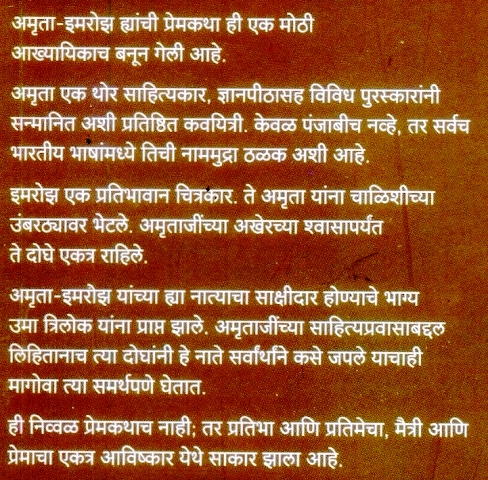 अमृता-इमरोझ ह्यांची प्रेमकथा ही एक मोठी आख्यायिकाच बनून गेली आहे.

अमृता एक थोर साहित्यकार, ज्ञानपीठासह विविध पुरस्कारांनी सन्मानित अशी प्रतिष्ठित कवयित्री. केवळ पंजाबीच नव्हे, तर सर्वच भारतीय भाषांमध्ये तिची नाममुद्रा ठळक अशी आहे.

इमरोझ एक प्रतिभावान चित्रकार. ते अमृता यांना चाळिशीच्या उंबरठ्यावर भेटले. अमृताजींच्या अखेरच्या श्वासापर्यंत ते दोघे एकत्र राहिले.

अमृता-इमरोझ यांच्या ह्या नात्याचा साक्षीदार होण्याचे भाग्य उमा त्रिलोक यांना प्राप्त झाले. अमृताजींच्या साहित्यप्रवासाबद्दल लिहितानाच त्या दोघांनी हे नाते सर्वार्थाने कसे जपले याचाही मागोवा त्या समर्थपणे घेतात.

ही निव्वळ प्रेमकथाच नाही; तर प्रतिभा आणि प्रतिमेचा, मैत्री आणि प्रेमाचा एकत्र आविष्कार येथे साकार झाला आहे.